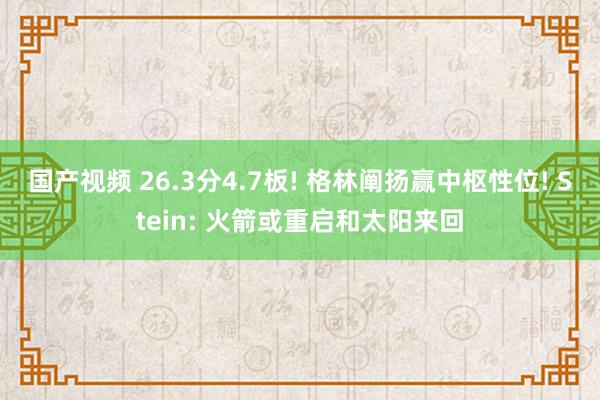 国产视频 26.3分4.7板! 格林阐扬赢中枢性位! Stein: 火箭或重启和太阳来回